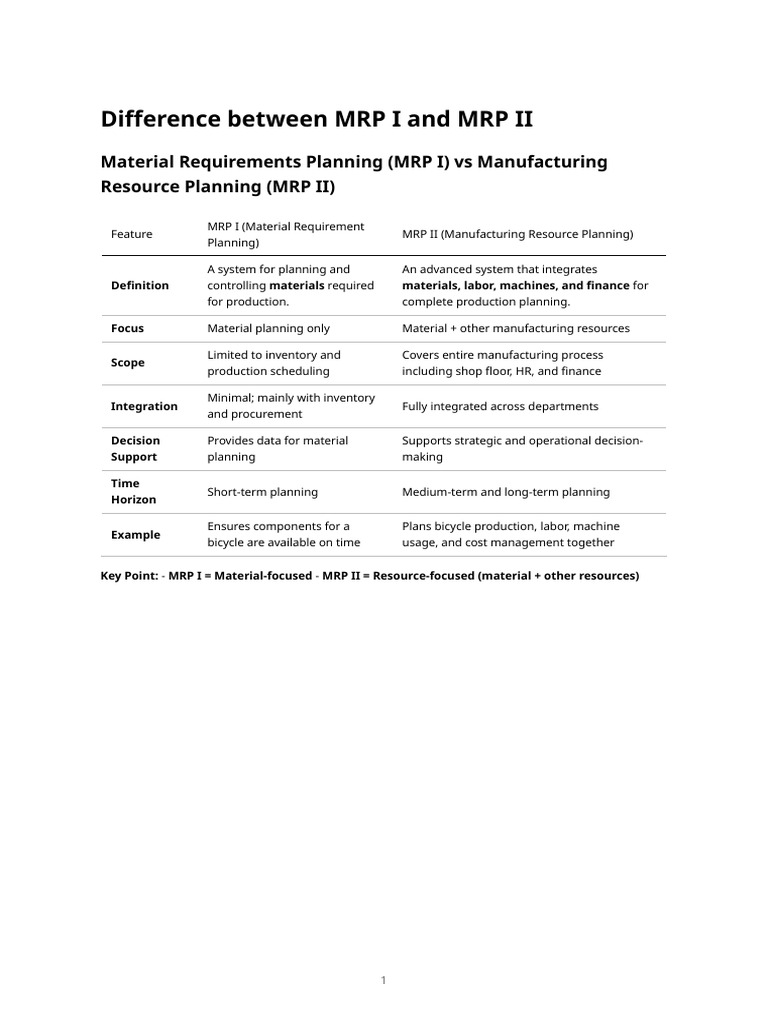 Difference between MRP I and MRP II

Material Requirements Planning (MRP I) vs Manufacturing Resource Planning (MRP II)

| Feature | MRP I (Material Requirement Planning) | MRP II (Manufacturing Resource Planning) |
|---|---|---|
| Definition | A system for planning and controlling materials required for production. | An advanced system that integrates materials, labor, machines, and finance for complete production planning. |
| Focus | Material planning only | Material + other manufacturing resources |
| Scope | Limited to inventory and production scheduling | Covers entire manufacturing process including shop floor, HR, and finance |
| Integration | Minimal; mainly with inventory and procurement | Fully integrated across departments |
| Decision Support | Provides data for material planning | Supports strategic and operational decision-making |
| Time Horizon | Short-term planning | Medium-term and long-term planning |
| Example | Ensures components for a bicycle are available on time | Plans bicycle production, labor, machine usage, and cost management together |

Key Point: - MRP I = Material-focused - MRP II = Resource-focused (material + other resources)

1